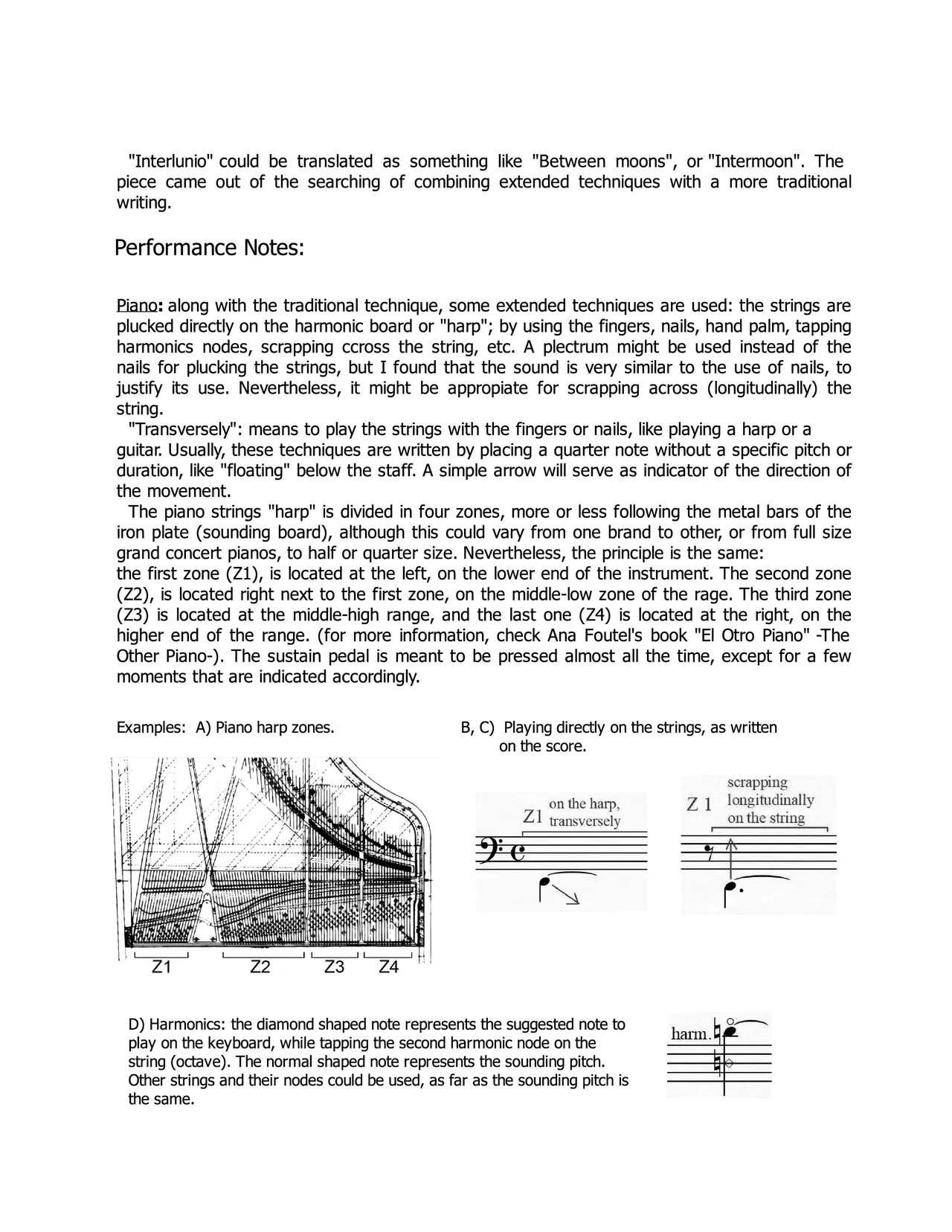 "Interlunio" could be translated as something like "Between moons", or "Intermoon". The piece came out of the searching of combining extended techniques with a more traditional writing.

Performance Notes:

Piano: along with the traditional technique, some extended techniques are used: the strings are plucked directly on the harmonic board or "harp"; by using the fingers, nails, hand palm, tapping harmonics nodes, scrapping ccross the string, etc. A plectrum might be used instead of the nails for plucking the strings, but I found that the sound is very similar to the use of nails, to justify its use. Nevertheless, it might be appropiate for scrapping across (longitudinally) the string.
"Transversely": means to play the strings with the fingers or nails, like playing a harp or a guitar. Usually, these techniques are written by placing a quarter note without a specific pitch or duration, like "floating" below the staff. A simple arrow will serve as indicator of the direction of the movement.
The piano strings "harp" is divided in four zones, more or less following the metal bars of the iron plate (sounding board), although this could vary from one brand to other, or from full size grand concert pianos, to half or quarter size. Nevertheless, the principle is the same:
the first zone (Z1), is located at the left, on the lower end of the instrument. The second zone (Z2), is located right next to the first zone, on the middle-low zone of the rage. The third zone (Z3) is located at the middle-high range, and the last one (Z4) is located at the right, on the higher end of the range. (for more information, check Ana Foutel's book "El Otro Piano" -The Other Piano-). The sustain pedal is meant to be pressed almost all the time, except for a few moments that are indicated accordingly.

Examples: A) Piano harp zones.

Z1 Z2 Z3 Z4

B, C) Playing directly on the strings, as written on the score.

Z1 on the harp, transversely

Z 1 scrapping longitudinally on the string

D) Harmonics: the diamond shaped note represents the suggested note to play on the keyboard, while tapping the second harmonic node on the string (octave). The normal shaped note represents the sounding pitch. Other strings and their nodes could be used, as far as the sounding pitch is the same.

harm.